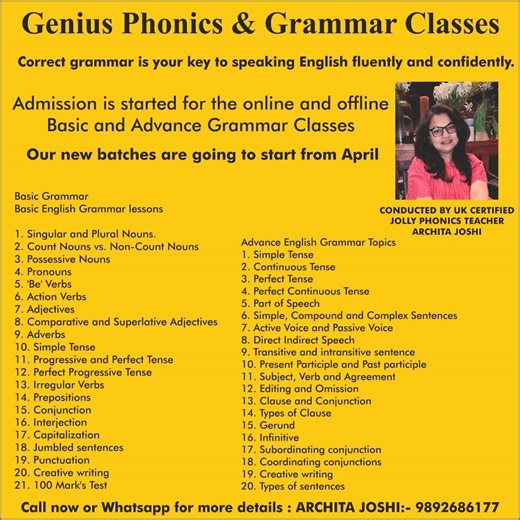 Genius Phonics & Grammar Classes

Correct grammar is your key to speaking English fluently and confidently.

Admission is started for the online and offline Basic and Advance Grammar Classes

Our new batches are going to start from April

CONDUCTED BY UK CERTIFIED JOLLY PHONICS TEACHER ARCHITA JOSHI

Basic Grammar
Basic English Grammar lessons

1. Singular and Plural Nouns.
2. Count Nouns vs. Non-Count Nouns
3. Possessive Nouns
4. Pronouns
5. 'Be' Verbs
6. Action Verbs
7. Adjectives
8. Comparative and Superlative Adjectives
9. Adverbs
10. Simple Tense
11. Progressive and Perfect Tense
12. Perfect Progressive Tense
13. Irregular Verbs
14. Prepositions
15. Conjunction
16. Interjection
17. Capitalization
18. Jumbled sentences
19. Punctuation
20. Creative writing
21. 100 Mark's Test

Advance English Grammar Topics
1. Simple Tense
2. Continuous Tense
3. Perfect Tense
4. Perfect Continuous Tense
5. Part of Speech
6. Simple, Compound and Complex Sentences
7. Active Voice and Passive Voice
8. Direct Indirect Speech
9. Transitive and intransitive sentence
10. Present Participle and Past participle
11. Subject, Verb and Agreement
12. Editing and Omission
13. Clause and Conjunction
14. Types of Clause
15. Gerund
16. Infinitive
17. Subordinating conjunction
18. Coordinating conjunctions
19. Creative writing
20. Types of sentences

Call now or Whatsapp for more details : ARCHITA JOSHI:- 9892686177